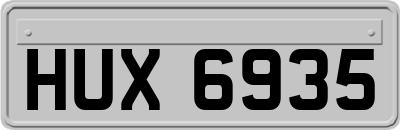 HUX 6935